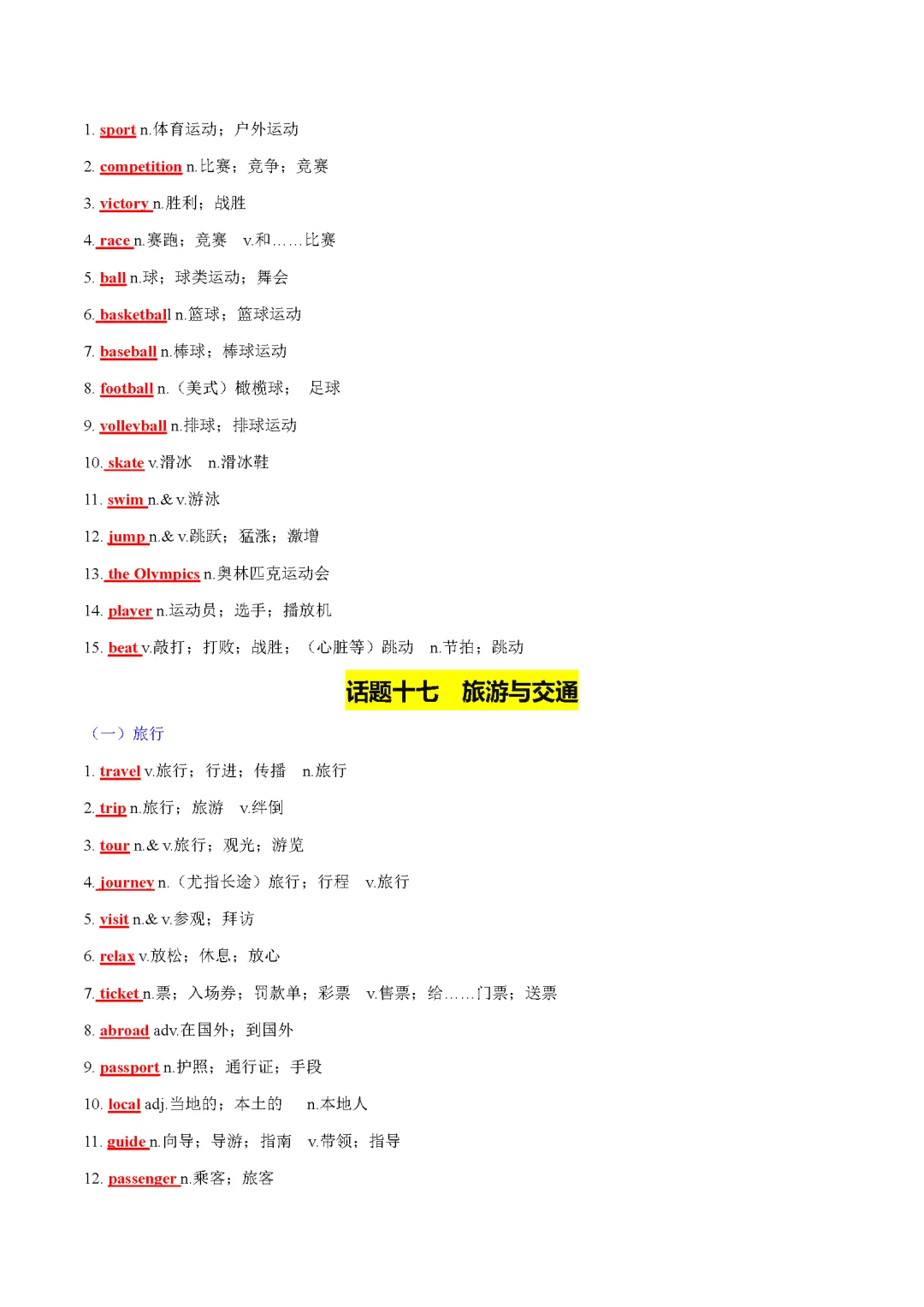 1. sport n.体育运动；户外运动

2. competition n.比赛；竞争；竞赛

3. victory n.胜利；战胜

4. race n.赛跑；竞赛 v.和……比赛

5. ball n.球；球类运动；舞会

6. basketball n.篮球；篮球运动

7. baseball n.棒球；棒球运动

8. football n.（美式）橄榄球； 足球

9. volleyball n.排球；排球运动

10. skate v.滑冰 n.滑冰鞋

11. swim n.& v.游泳

12. jump n.& v.跳跃；猛涨；激增

13. the Olympics n.奥林匹克运动会

14. player n.运动员；选手；播放机

15. beat v.敲打；打败；战胜；（心脏等）跳动 n.节拍；跳动

话题十七 旅游与交通

（一）旅行

1. travel v.旅行；行进；传播 n.旅行

2. trip n.旅行；旅游 v.绊倒

3. tour n.& v.旅行；观光；游览

4. journey n.（尤指长途）旅行；行程 v.旅行

5. visit n.& v.参观；拜访

6. relax v.放松；休息；放心

7. ticket n.票；入场券；罚款单；彩票 v.售票；给……门票；送票

8. abroad adv.在国外；到国外

9. passport n.护照；通行证；手段

10. local adj.当地的；本土的 n.本地人

11. guide n.向导；导游；指南 v.带领；指导

12. passenger n.乘客；旅客